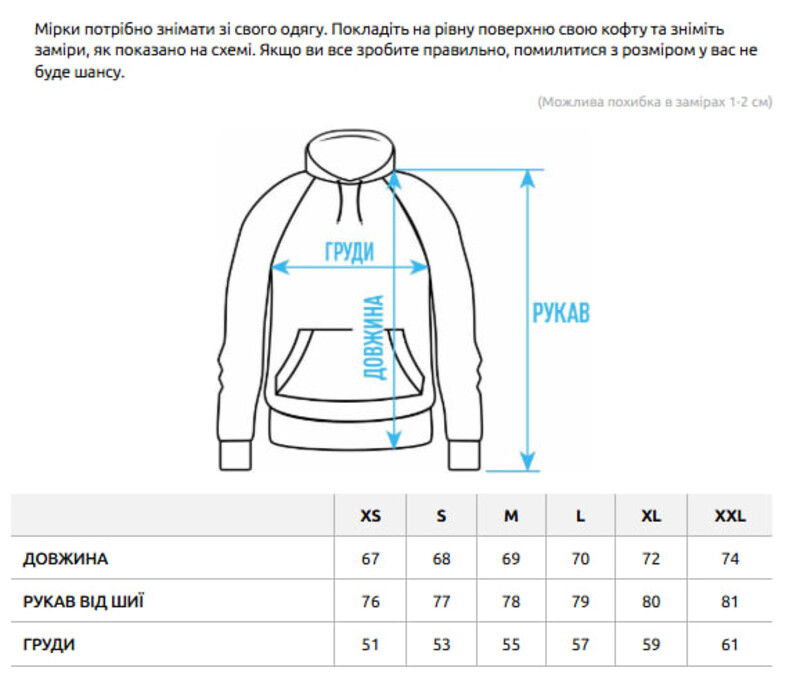 Мірки потрібно знімати зі свого одягу. Покладіть на рівну поверхню свою кофту та зніміть заміри, як показано на схемі. Якщо ви все зробите правильно, помилитися з розміром у вас не буде шансу.

(Можлива похибка в замірах 1-2 см)

ГРУДИ

ДОВЖИНА

РУКАВ

| | XS | S | M | L | XL | XXL |
|---|---|---|---|---|---|---|
| ДОВЖИНА | 67 | 68 | 69 | 70 | 72 | 74 |
| РУКАВ ВІД ШИЇ | 76 | 77 | 78 | 79 | 80 | 81 |
| ГРУДИ | 51 | 53 | 55 | 57 | 59 | 61 |